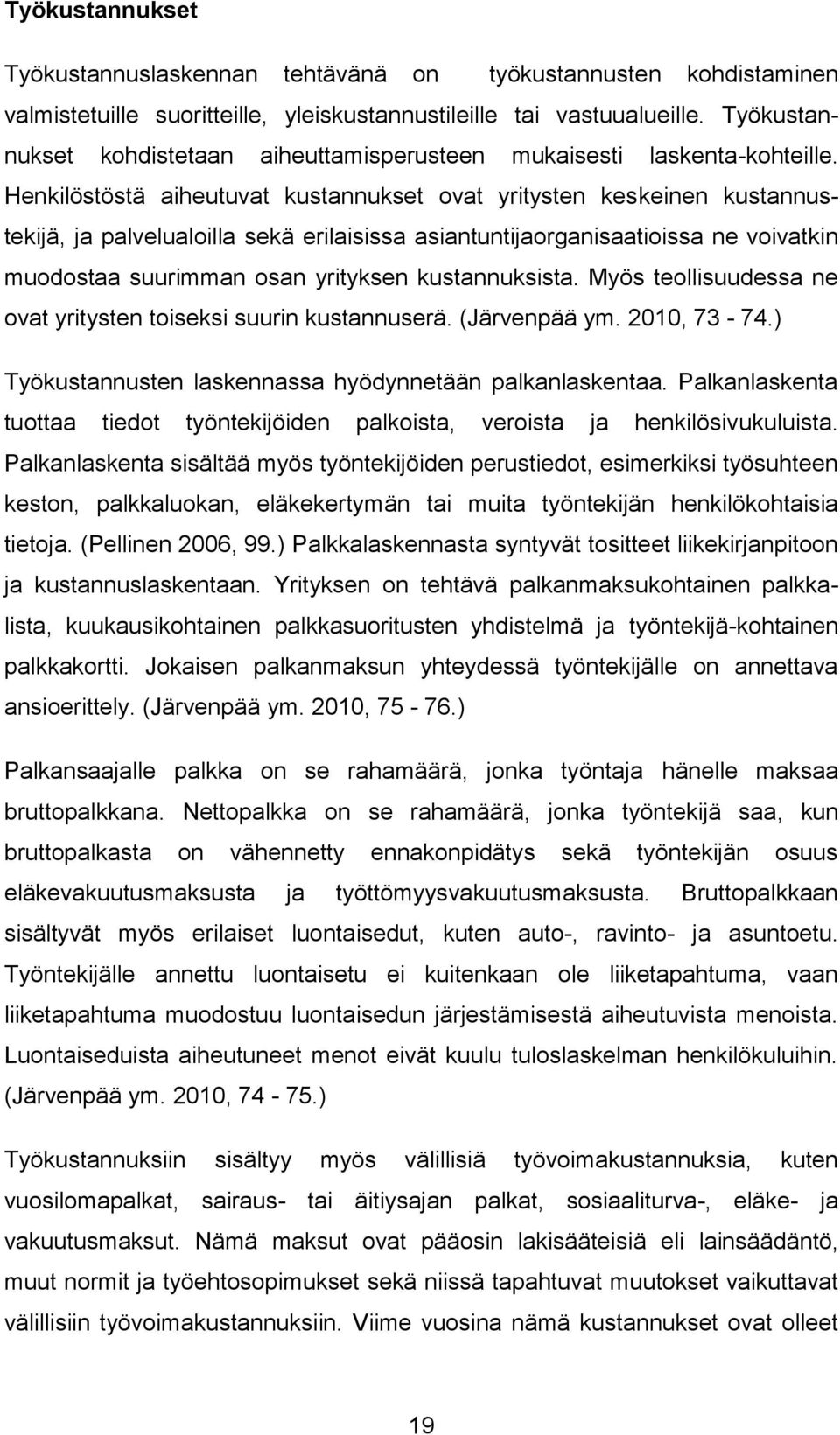 Työkustannukset

Työkustannuslaskennan tehtävänä on työkustannusten kohdistaminen valmistetuille suoritteille, yleiskustannustileille tai vastuualueille. Työkustannukset kohdistetaan aiheuttamisperusteen mukaisesti laskenta-kohteille. Henkilöstöstä aiheutuvat kustannukset ovat yritysten keskeinen kustannustekijä, ja palvelualoilla sekä erilaisissa asiantuntijaorganisaatioissa ne voivatkin muodostaa suurimman osan yrityksen kustannuksista. Myös teollisuudessa ne ovat yritysten toiseksi suurin kustannuserä. (Järvenpää ym. 2010, 73 - 74.)

Työkustannusten laskennassa hyödynnetään palkanlaskentaa. Palkanlaskenta tuottaa tiedot työntekijöiden palkoista, veroista ja henkilösivukuluista. Palkanlaskenta sisältää myös työntekijöiden perustiedot, esimerkiksi työsuhteen keston, palkkaluokan, eläkekertymän tai muita työntekijän henkilökohtaisia tietoja. (Pellinen 2006, 99.) Palkkalaskennasta syntyvät tositteet liikekirjanpitoon ja kustannuslaskentaan. Yrityksen on tehtävä palkanmaksukohtainen palkkalista, kuukausikohtainen palkkasuoritusten yhdistelmä ja työntekijä-kohtainen palkkakortti. Jokaisen palkanmaksun yhteydessä työntekijälle on annettava ansioerittely. (Järvenpää ym. 2010, 75 - 76.)

Palkansaajalle palkka on se rahamäärä, jonka työntaja hänelle maksaa bruttopalkkana. Nettopalkka on se rahamäärä, jonka työntekijä saa, kun bruttopalkasta on vähennetty ennakonpidätys sekä työntekijän osuus eläkevakuutusmaksusta ja työttömyysvakuutusmaksusta. Bruttopalkkaan sisältyvät myös erilaiset luontaisedut, kuten auto-, ravinto- ja asuntoetu. Työntekijälle annettu luontaisetu ei kuitenkaan ole liiketapahtuma, vaan liiketapahtuma muodostuu luontaisedun järjestämisestä aiheutuvista menoista. Luontaiseduista aiheutuneet menot eivät kuulu tuloslaskelman henkilökuluihin. (Järvenpää ym. 2010, 74 - 75.)

Työkustannuksiin sisältyy myös välillisiä työvoimakustannuksia, kuten vuosilomapalkat, sairaus- tai äitiysajan palkat, sosiaaliturva-, eläke- ja vakuutusmaksut. Nämä maksut ovat pääosin lakisääteisiä eli lainsäädäntö, muut normit ja työehtosopimukset sekä niissä tapahtuvat muutokset vaikuttavat välillisiin työvoimakustannuksiin. Viime vuosina nämä kustannukset ovat olleet

19